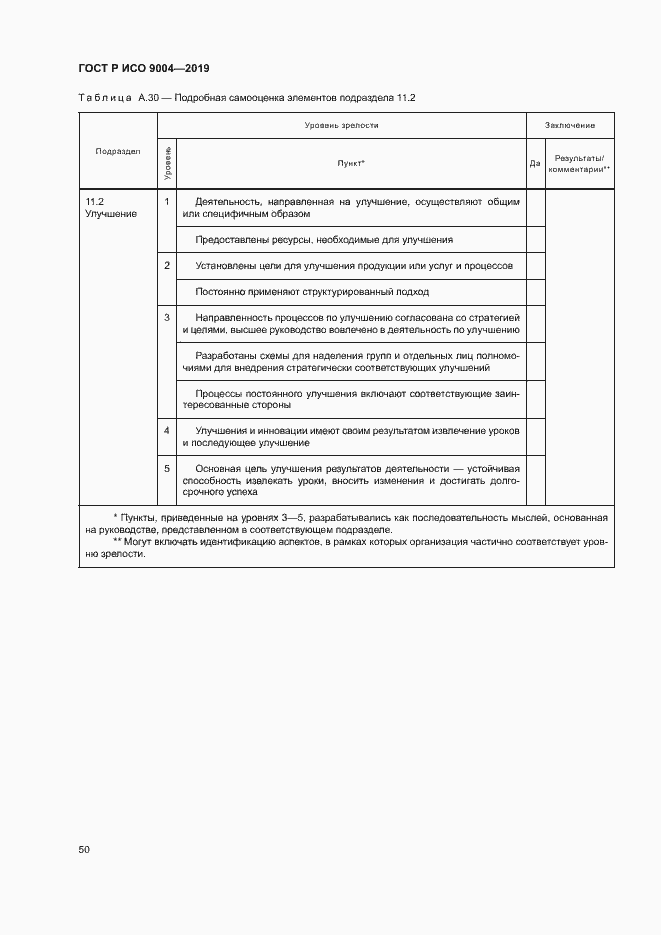 ГОСТ Р ИСО 9004—2019

Таблица А.30 — Подробная самооценка элементов подраздела 11.2

| Подраздел | Уровень зрелости | | Заключение | |
|---|---|---|---|---|
| | Уровень | Пункт* | Да | Результаты/ комментарии** |
| 11.2 Улучшение | 1 | Деятельность, направленная на улучшение, осуществляют общим или специфичным образом | | |
| | | Предоставлены ресурсы, необходимые для улучшения | | |
| | 2 | Установлены цели для улучшения продукции или услуг и процессов | | |
| | | Постоянно применяют структурированный подход | | |
| | 3 | Направленность процессов по улучшению согласована со стратегией и целями, высшее руководство вовлечено в деятельность по улучшению | | |
| | | Разработаны схемы для наделения групп и отдельных лиц полномочиями для внедрения стратегически соответствующих улучшений | | |
| | | Процессы постоянного улучшения включают соответствующие заинтересованные стороны | | |
| | 4 | Улучшения и инновации имеют своим результатом извлечение уроков и последующее улучшение | | |
| | 5 | Основная цель улучшения результатов деятельности — устойчивая способность извлекать уроки, вносить изменения и достигать долгосрочного успеха | | |

* Пункты, приведенные на уровнях 3—5, разрабатывались как последовательность мыслей, основанная на руководстве, представленном в соответствующем подразделе.
** Могут включать идентификацию аспектов, в рамках которых организация частично соответствует уровню зрелости.

50